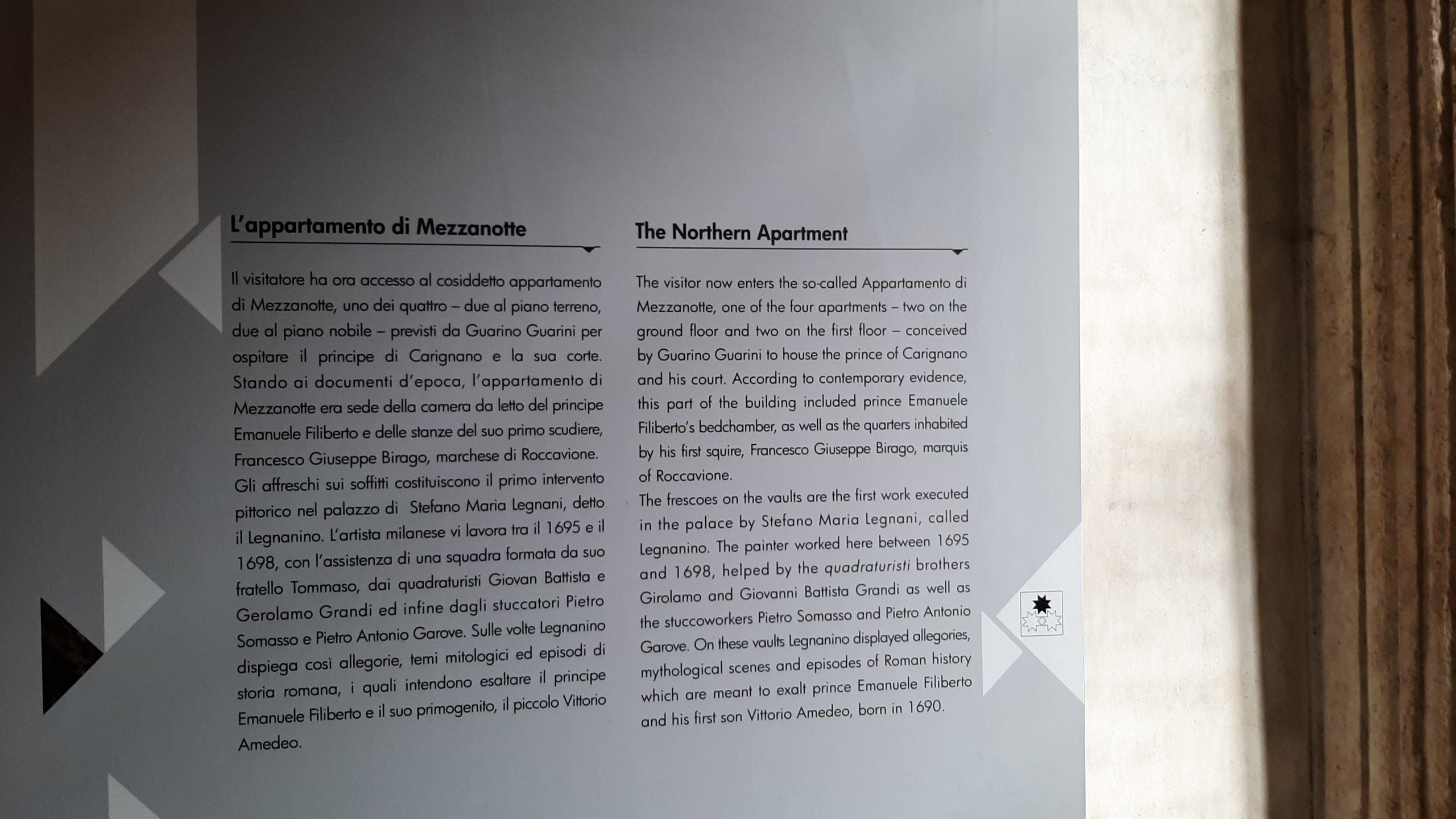 L'appartamento di Mezzanotte

Il visitatore ha ora accesso al cosiddetto appartamento di Mezzanotte, uno dei quattro – due al piano terreno, due al piano nobile – previsti da Guarino Guarini per ospitare il principe di Carignano e la sua corte. Stando ai documenti d'epoca, l'appartamento di Mezzanotte era sede della camera da letto del principe Emanuele Filiberto e delle stanze del suo primo scudiere, Francesco Giuseppe Birago, marchese di Roccavione.
Gli affreschi sui soffitti costituiscono il primo intervento pittorico nel palazzo di Stefano Maria Legnani, detto il Legnanino. L'artista milanese vi lavora tra il 1695 e il 1698, con l'assistenza di una squadra formata da suo fratello Tommaso, dai quadraturisti Giovan Battista e Gerolamo Grandi ed infine dagli stuccatori Pietro Somasso e Pietro Antonio Garove. Sulle volte Legnanino dispiega così allegorie, temi mitologici ed episodi di storia romana, i quali intendono esaltare il principe Emanuele Filiberto e il suo primogenito, il piccolo Vittorio Amedeo.

The Northern Apartment

The visitor now enters the so-called Appartamento di Mezzanotte, one of the four apartments – two on the ground floor and two on the first floor – conceived by Guarino Guarini to house the prince of Carignano and his court. According to contemporary evidence, this part of the building included prince Emanuele Filiberto's bedchamber, as well as the quarters inhabited by his first squire, Francesco Giuseppe Birago, marquis of Roccavione.
The frescoes on the vaults are the first work executed in the palace by Stefano Maria Legnani, called Legnanino. The painter worked here between 1695 and 1698, helped by the quadraturisti brothers Girolamo and Giovanni Battista Grandi as well as the stuccoworkers Pietro Somasso and Pietro Antonio Garove. On these vaults Legnanino displayed allegories, mythological scenes and episodes of Roman history which are meant to exalt prince Emanuele Filiberto and his first son Vittorio Amedeo, born in 1690.